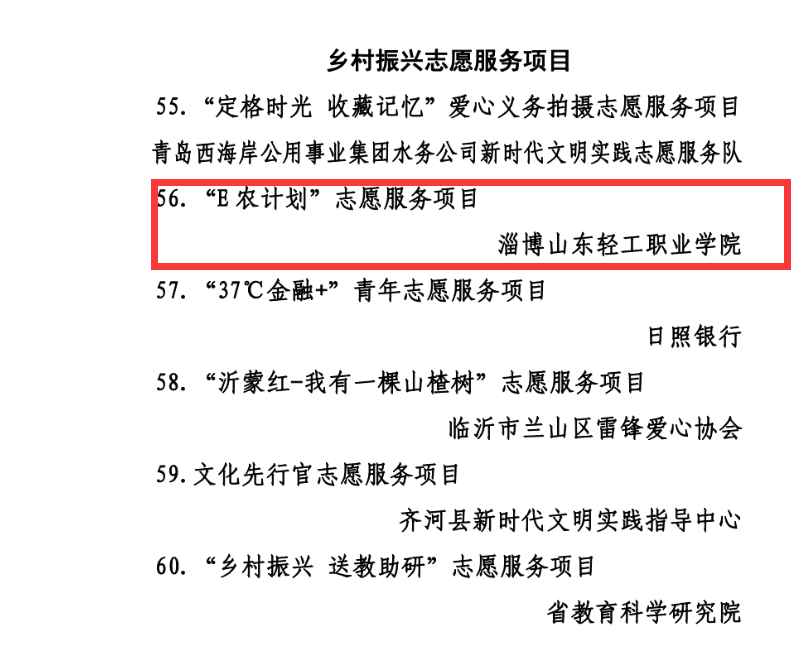 乡村振兴志愿服务项目

55.“定格时光 收藏记忆”爱心义务拍摄志愿服务项目

青岛西海岸公用事业集团水务公司新时代文明实践志愿服务队

56.“E农计划”志愿服务项目

淄博山东轻工职业学院

57.“37℃金融+”青年志愿服务项目

日照银行

58.“沂蒙红-我有一棵山楂树”志愿服务项目

临沂市兰山区雷锋爱心协会

59.文化先行官志愿服务项目

齐河县新时代文明实践指导中心

60.“乡村振兴 送教助研”志愿服务项目

省教育科学研究院